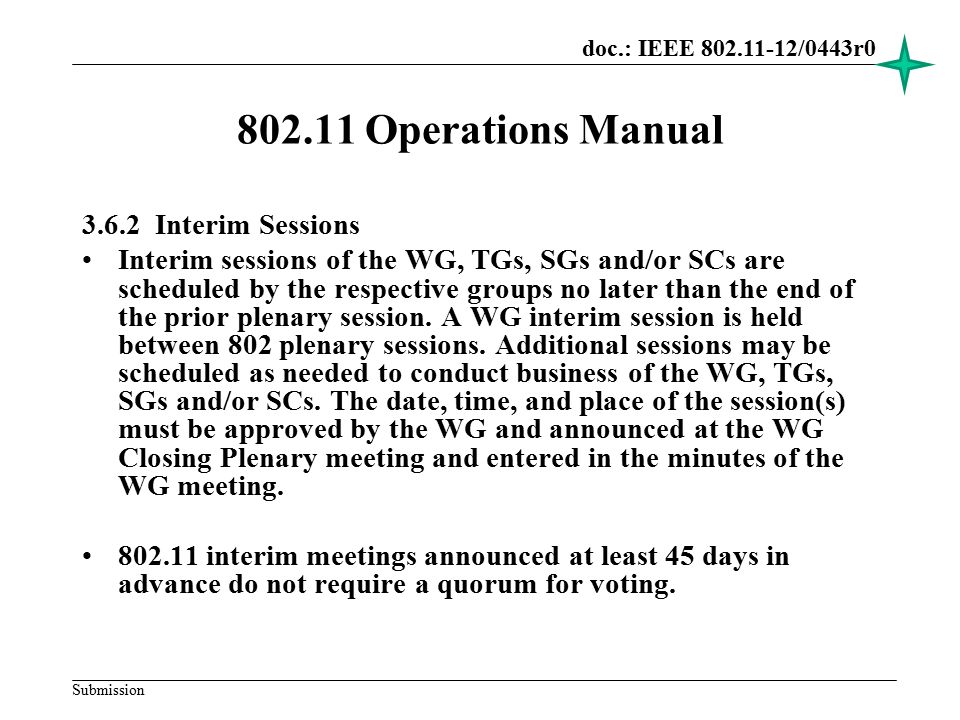 doc.: IEEE 802.11-12/0443r0

802.11 Operations Manual

3.6.2 Interim Sessions

• Interim sessions of the WG, TGs, SGs and/or SCs are scheduled by the respective groups no later than the end of the prior plenary session. A WG interim session is held between 802 plenary sessions. Additional sessions may be scheduled as needed to conduct business of the WG, TGs, SGs and/or SCs. The date, time, and place of the session(s) must be approved by the WG and announced at the WG Closing Plenary meeting and entered in the minutes of the WG meeting.

• 802.11 interim meetings announced at least 45 days in advance do not require a quorum for voting.

Submission